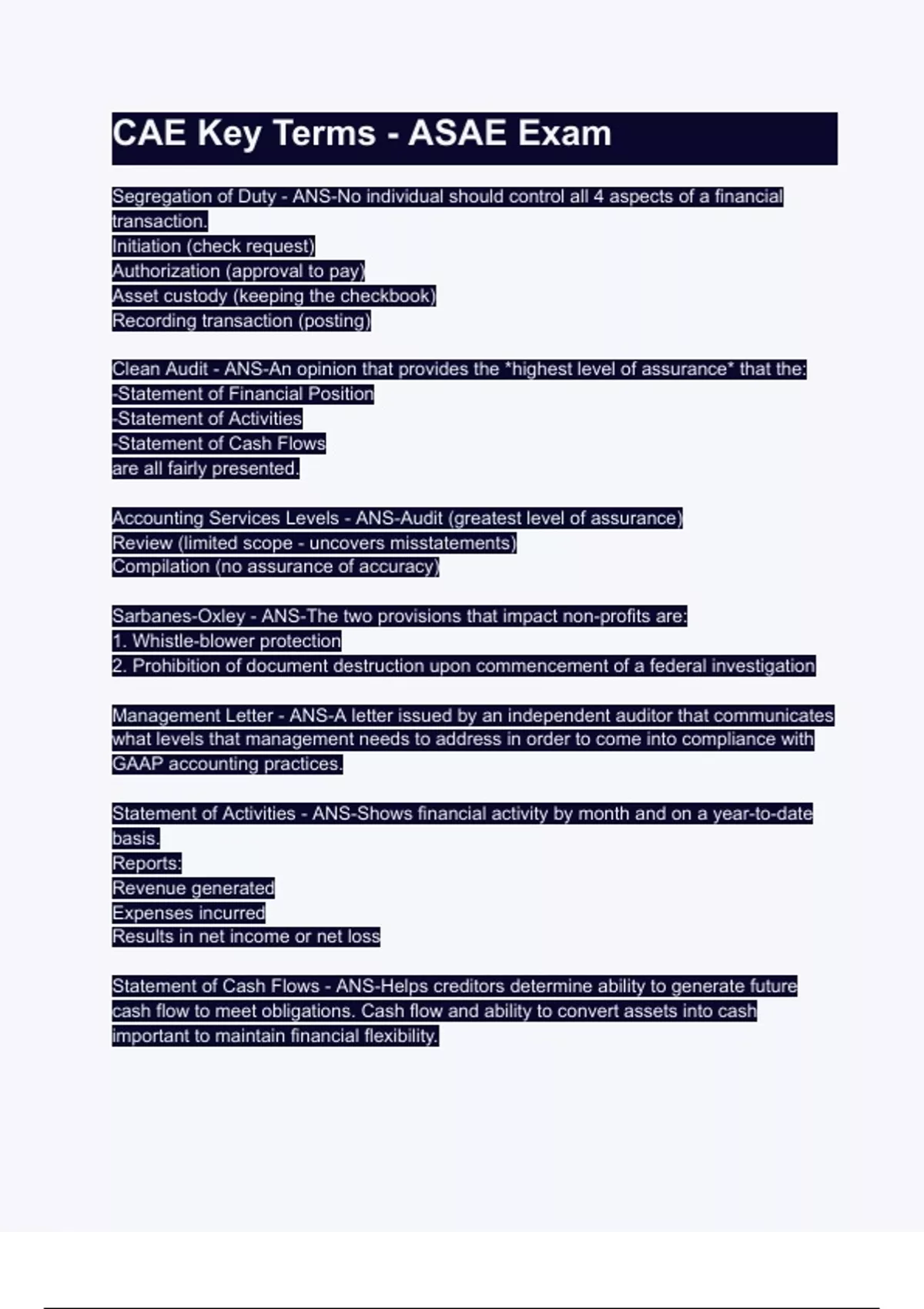 CAE Key Terms - ASAE Exam

Segregation of Duty - ANS-No individual should control all 4 aspects of a financial transaction.
Initiation (check request)
Authorization (approval to pay)
Asset custody (keeping the checkbook)
Recording transaction (posting)

Clean Audit - ANS-An opinion that provides the *highest level of assurance* that the:
-Statement of Financial Position
-Statement of Activities
-Statement of Cash Flows
are all fairly presented.

Accounting Services Levels - ANS-Audit (greatest level of assurance)
Review (limited scope - uncovers misstatements)
Compilation (no assurance of accuracy)

Sarbanes-Oxley - ANS-The two provisions that impact non-profits are:
1. Whistle-blower protection
2. Prohibition of document destruction upon commencement of a federal investigation

Management Letter - ANS-A letter issued by an independent auditor that communicates what levels that management needs to address in order to come into compliance with GAAP accounting practices.

Statement of Activities - ANS-Shows financial activity by month and on a year-to-date basis.
Reports:
Revenue generated
Expenses incurred
Results in net income or net loss

Statement of Cash Flows - ANS-Helps creditors determine ability to generate future cash flow to meet obligations. Cash flow and ability to convert assets into cash important to maintain financial flexibility.